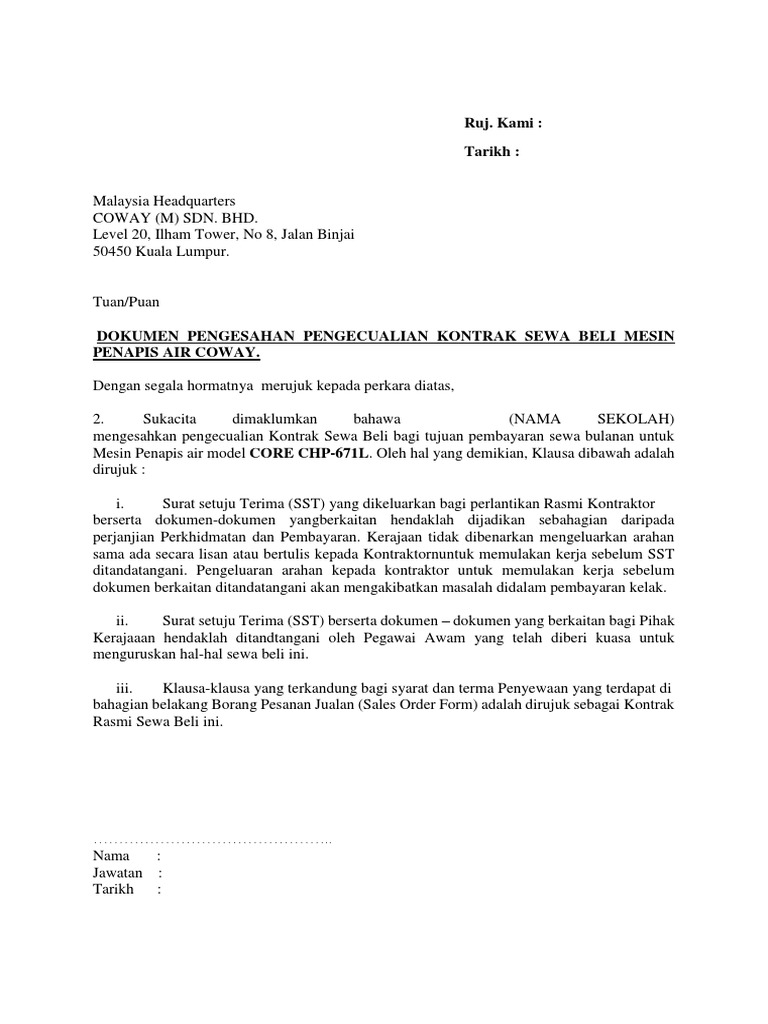 Ruj. Kami :

Tarikh :

Malaysia Headquarters
COWAY (M) SDN. BHD.
Level 20, Ilham Tower, No 8, Jalan Binjai
50450 Kuala Lumpur.

Tuan/Puan

DOKUMEN PENGESAHAN PENGECUALIAN KONTRAK SEWA BELI MESIN PENAPIS AIR COWAY.

Dengan segala hormatnya merujuk kepada perkara diatas,

2. Sukacita dimaklumkan bahawa (NAMA SEKOLAH) mengesahkan pengecualian Kontrak Sewa Beli bagi tujuan pembayaran sewa bulanan untuk Mesin Penapis air model CORE CHP-671L. Oleh hal yang demikian, Klausa dibawah adalah dirujuk :

i. Surat setuju Terima (SST) yang dikeluarkan bagi perlantikan Rasmi Kontraktor berserta dokumen-dokumen yangberkaitan hendaklah dijadikan sebahagian daripada perjanjian Perkhidmatan dan Pembayaran. Kerajaan tidak dibenarkan mengeluarkan arahan sama ada secara lisan atau bertulis kepada Kontraktornuntuk memulakan kerja sebelum SST ditandatangani. Pengeluaran arahan kepada kontraktor untuk memulakan kerja sebelum dokumen berkaitan ditandatangani akan mengakibatkan masalah didalam pembayaran kelak.

ii. Surat setuju Terima (SST) berserta dokumen – dokumen yang berkaitan bagi Pihak Kerajaaan hendaklah ditandtangani oleh Pegawai Awam yang telah diberi kuasa untuk menguruskan hal-hal sewa beli ini.

iii. Klausa-klausa yang terkandung bagi syarat dan terma Penyewaan yang terdapat di bahagian belakang Borang Pesanan Jualan (Sales Order Form) adalah dirujuk sebagai Kontrak Rasmi Sewa Beli ini.

…………………………………………..
Nama :
Jawatan :
Tarikh :